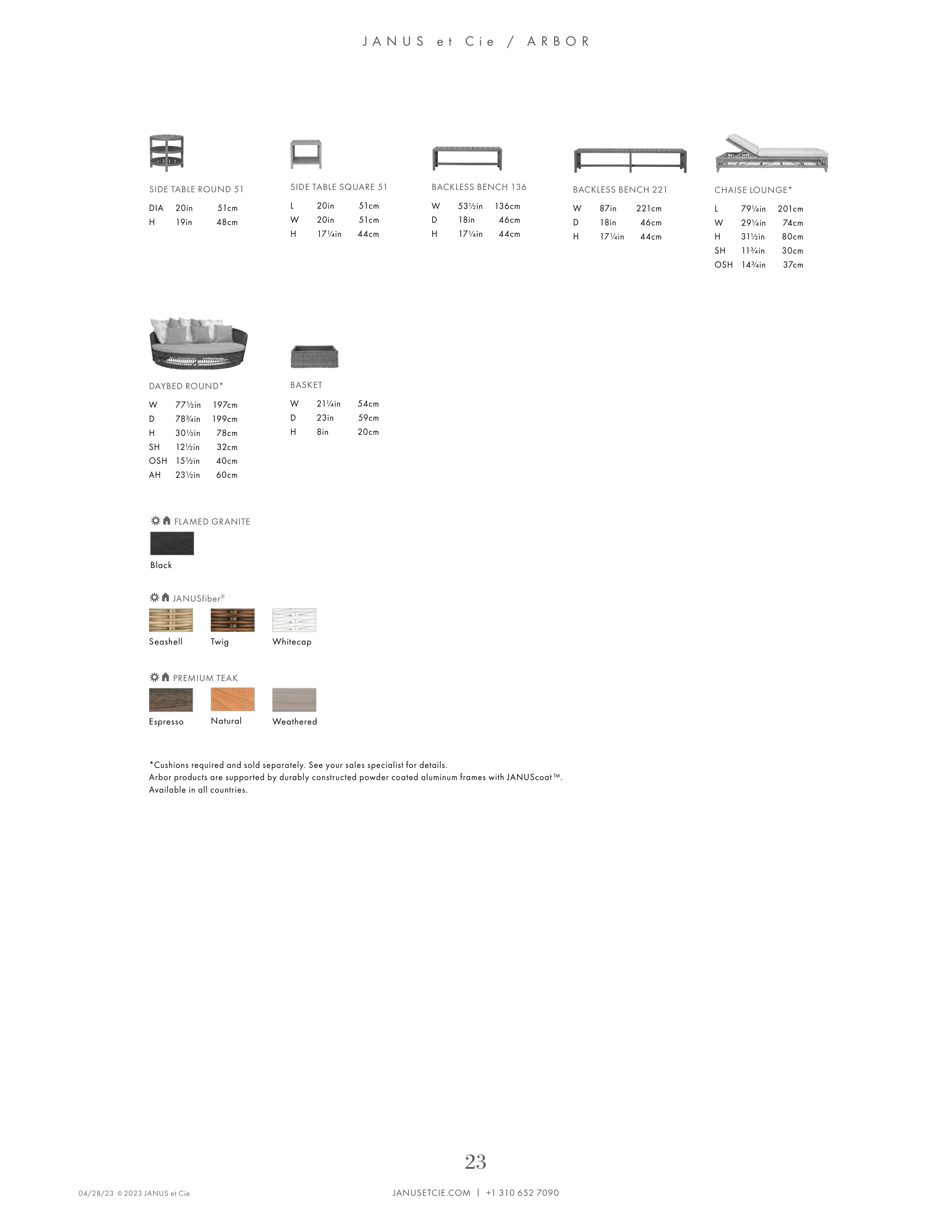 JANUS et Cie / ARBOR

SIDE TABLE ROUND 51

| DIA | 20in | 51cm |
|---|---|---|
| H | 19in | 48cm |

SIDE TABLE SQUARE 51

| L | 20in | 51cm |
|---|---|---|
| W | 20in | 51cm |
| H | 17¼in | 44cm |

BACKLESS BENCH 136

| W | 53½in | 136cm |
|---|---|---|
| D | 18in | 46cm |
| H | 17¼in | 44cm |

BACKLESS BENCH 221

| W | 87in | 221cm |
|---|---|---|
| D | 18in | 46cm |
| H | 17¼in | 44cm |

CHAISE LOUNGE*

| L | 79¼in | 201cm |
|---|---|---|
| W | 29¼in | 74cm |
| H | 31½in | 80cm |
| SH | 11¾in | 30cm |
| OSH | 14¾in | 37cm |

DAYBED ROUND*

| W | 77½in | 197cm |
|---|---|---|
| D | 78¾in | 199cm |
| H | 30½in | 78cm |
| SH | 12½in | 32cm |
| OSH | 15½in | 40cm |
| AH | 23½in | 60cm |

BASKET

| W | 21¼in | 54cm |
|---|---|---|
| D | 23in | 59cm |
| H | 8in | 20cm |

FLAMED GRANITE
Black

JANUSfiber®
Seashell Twig Whitecap

PREMIUM TEAK
Espresso Natural Weathered

*Cushions required and sold separately. See your sales specialist for details.
Arbor products are supported by durably constructed powder coated aluminum frames with JANUScoat™.
Available in all countries.

23

04/28/23 © 2023 JANUS et Cie

JANUSETCIE.COM | +1 310 652 7090